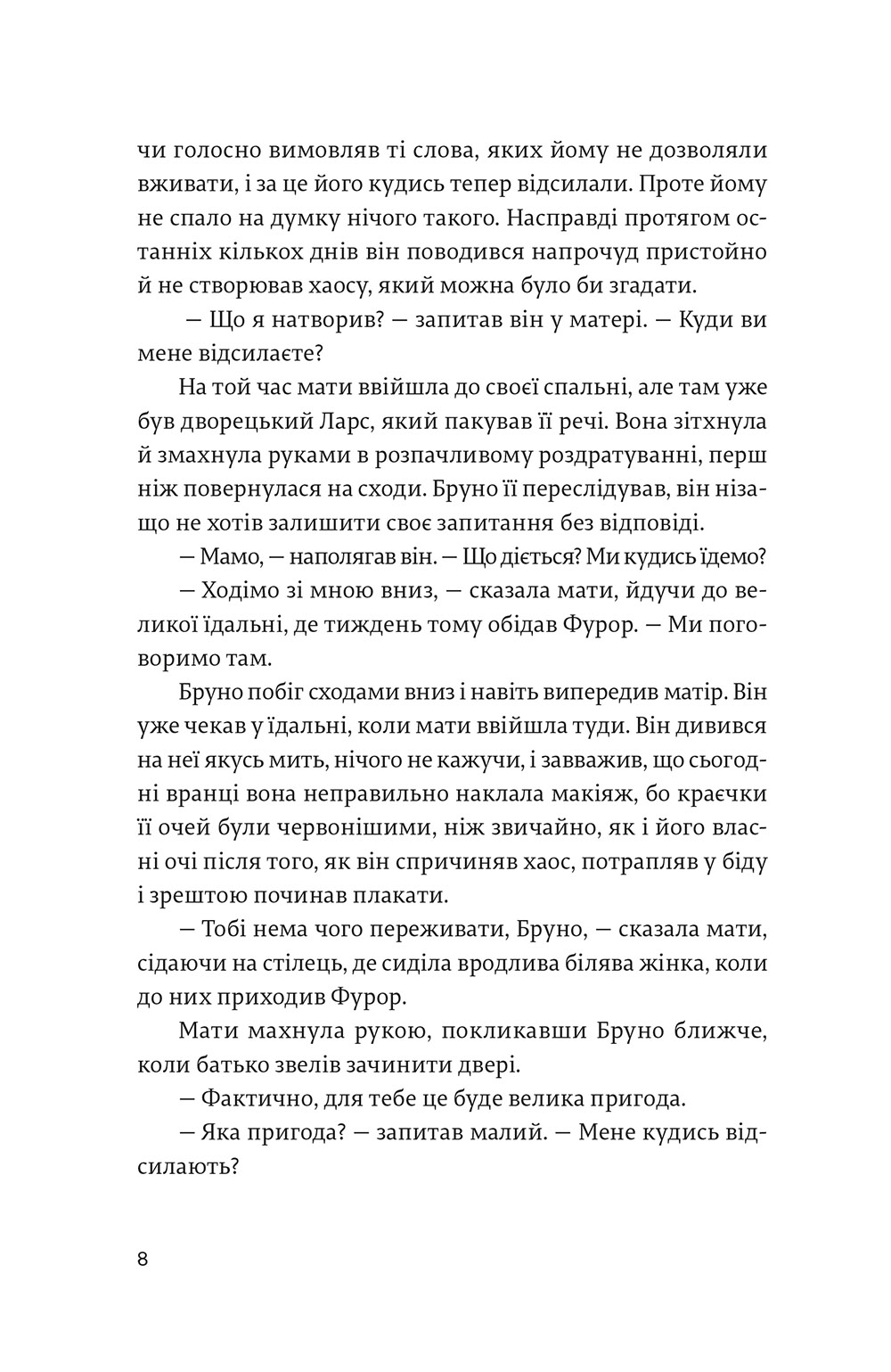 чи голосно вимовляв ті слова, яких йому не дозволяли вживати, і за це його кудись тепер відсилали. Проте йому не спало на думку нічого такого. Насправді протягом останніх кількох днів він поводився напрочуд пристойно й не створював хаосу, який можна було би згадати.

— Що я натворив? — запитав він у матері. — Куди ви мене відсилаєте?

На той час мати ввійшла до своєї спальні, але там уже був дворецький Ларс, який пакував її речі. Вона зітхнула й змахнула руками в розпачливому роздратуванні, перш ніж повернулася на сходи. Бруно її переслідував, він нізащо не хотів залишити своє запитання без відповіді.

— Мамо, — наполягав він. — Що діється? Ми кудись їдемо?

— Ходімо зі мною вниз, — сказала мати, йдучи до великої їдальні, де тиждень тому обідав Фурор. — Ми поговоримо там.

Бруно побіг сходами вниз і навіть випередив матір. Він уже чекав у їдальні, коли мати ввійшла туди. Він дивився на неї якусь мить, нічого не кажучи, і завважив, що сьогодні вранці вона неправильно наклала макіяж, бо краєчки її очей були червонішими, ніж звичайно, як і його власні очі після того, як він спричиняв хаос, потрапляв у біду і зрештою починав плакати.

— Тобі нема чого переживати, Бруно, — сказала мати, сідаючи на стілець, де сиділа вродлива білява жінка, коли до них приходив Фурор.

Мати махнула рукою, покликавши Бруно ближче, коли батько звелів зачинити двері.

— Фактично, для тебе це буде велика пригода.

— Яка пригода? — запитав малий. — Мене кудись відсилають?

8